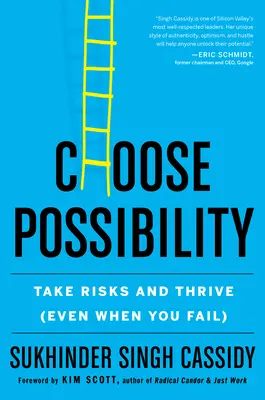 "Singh Cassidy is one of Silicon Valley's most well-respected leaders. Her unique style of authenticity, optimism, and hustle will help anyone unlock their potential."

—ERIC SCHMIDT, former chairman and CEO, Google

CHOOSE POSSIBILITY

TAKE RISKS AND THRIVE (EVEN WHEN YOU FAIL)

SUKHINDER SINGH CASSIDY

Foreword by KIM SCOTT, author of Radical Candor & Just Work